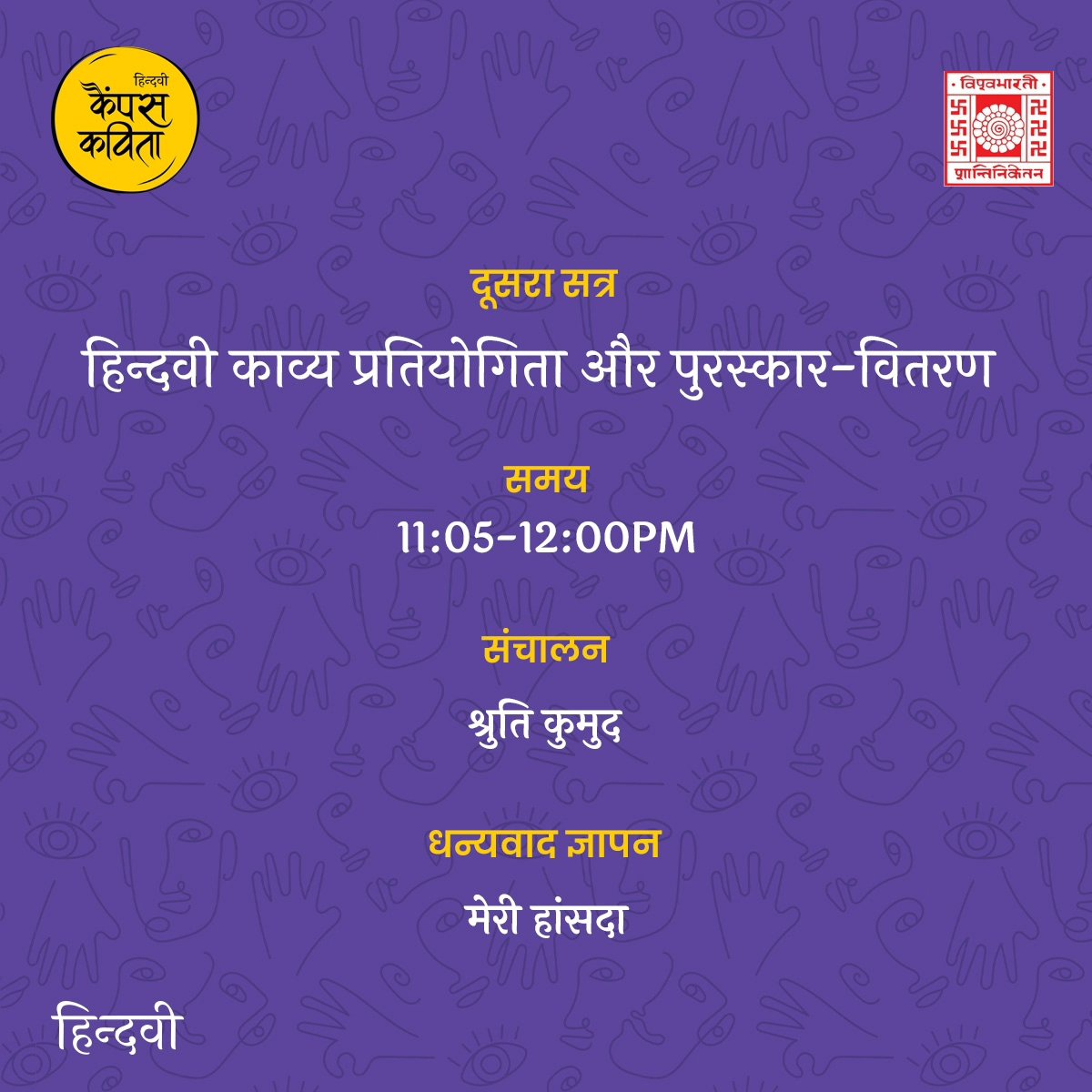 हिन्दवी
कैंपस
कविता

विश्वभारती
शान्तिनिकेतन

दूसरा सत्र

हिन्दवी काव्य प्रतियोगिता और पुरस्कार-वितरण

समय

11:05-12:00PM

संचालन

श्रुति कुमुद

धन्यवाद ज्ञापन

मेरी हांसदा

हिन्दवी